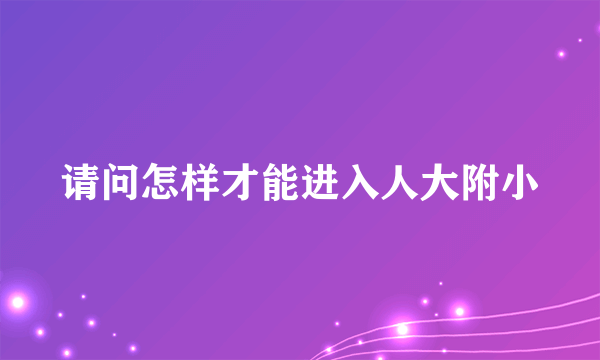 请问怎样才能进入人大附小